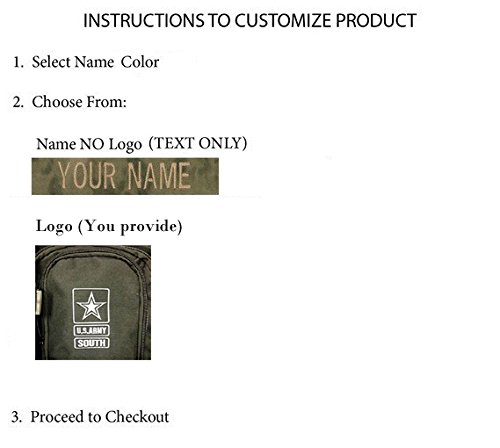 INSTRUCTIONS TO CUSTOMIZE PRODUCT

1. Select Name Color

2. Choose From:

Name NO Logo (TEXT ONLY)

YOUR NAME

Logo (You provide)

U.S.ARMY
SOUTH

3. Proceed to Checkout